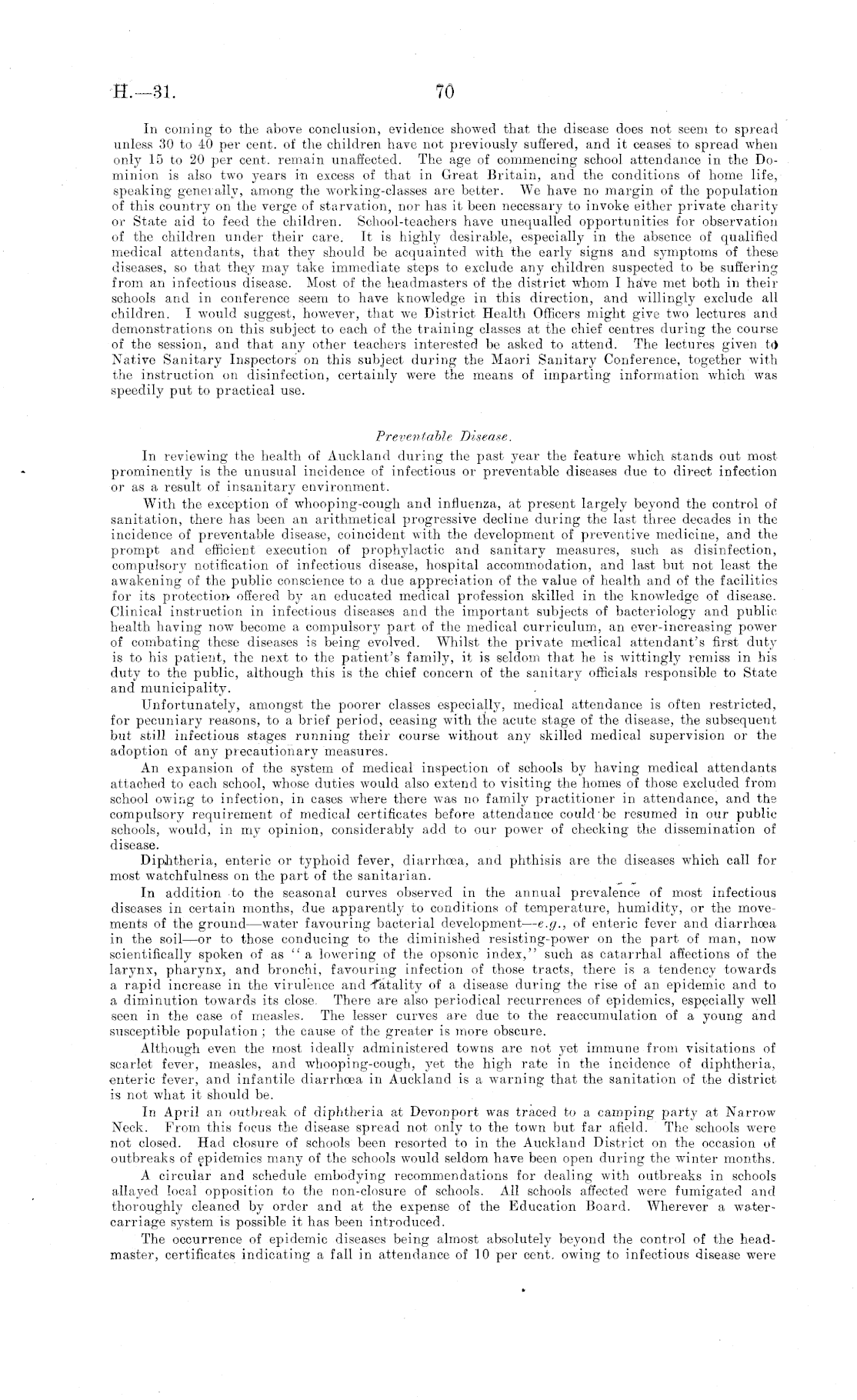 H.—31.

70

In coming to the above conclusion, evidence showed that the disease does not seem to spread unless 30 to 40 per cent. of the children have not previously suffered, and it ceases to spread when only 15 to 20 per cent. remain unaffected. The age of commencing school attendance in the Dominion is also two years in excess of that in Great Britain, and the conditions of home life, speaking generally, among the working-classes are better. We have no margin of the population of this country on the verge of starvation, nor has it been necessary to invoke either private charity or State aid to feed the children. School-teachers have unequalled opportunities for observation of the children under their care. It is highly desirable, especially in the absence of qualified medical attendants, that they should be acquainted with the early signs and symptoms of these diseases, so that they may take immediate steps to exclude any children suspected to be suffering from an infectious disease. Most of the headmasters of the district whom I have met both in their schools and in conference seem to have knowledge in this direction, and willingly exclude all children. I would suggest, however, that we District Health Officers might give two lectures and demonstrations on this subject to each of the training classes at the chief centres during the course of the session, and that any other teachers interested be asked to attend. The lectures given to Native Sanitary Inspectors on this subject during the Maori Sanitary Conference, together with the instruction on disinfection, certainly were the means of imparting information which was speedily put to practical use.

Preventable Disease.

In reviewing the health of Auckland during the past year the feature which stands out most prominently is the unusual incidence of infectious or preventable diseases due to direct infection or as a result of insanitary environment.

With the exception of whooping-cough and influenza, at present largely beyond the control of sanitation, there has been an arithmetical progressive decline during the last three decades in the incidence of preventable disease, coincident with the development of preventive medicine, and the prompt and efficient execution of prophylactic and sanitary measures, such as disinfection, compulsory notification of infectious disease, hospital accommodation, and last but not least the awakening of the public conscience to a due appreciation of the value of health and of the facilities for its protection offered by an educated medical profession skilled in the knowledge of disease. Clinical instruction in infectious diseases and the important subjects of bacteriology and public health having now become a compulsory part of the medical curriculum, an ever-increasing power of combating these diseases is being evolved. Whilst the private medical attendant's first duty is to his patient, the next to the patient's family, it is seldom that he is wittingly remiss in his duty to the public, although this is the chief concern of the sanitary officials responsible to State and municipality.

Unfortunately, amongst the poorer classes especially, medical attendance is often restricted, for pecuniary reasons, to a brief period, ceasing with the acute stage of the disease, the subsequent but still infectious stages running their course without any skilled medical supervision or the adoption of any precautionary measures.

An expansion of the system of medical inspection of schools by having medical attendants attached to each school, whose duties would also extend to visiting the homes of those excluded from school owing to infection, in cases where there was no family practitioner in attendance, and the compulsory requirement of medical certificates before attendance could be resumed in our public schools, would, in my opinion, considerably add to our power of checking the dissemination of disease.

Diphtheria, enteric or typhoid fever, diarrhœa, and phthisis are the diseases which call for most watchfulness on the part of the sanitarian.

In addition to the seasonal curves observed in the annual prevalence of most infectious diseases in certain months, due apparently to conditions of temperature, humidity, or the movements of the ground—water favouring bacterial development—e.g., of enteric fever and diarrhœa in the soil—or to those conducing to the diminished resisting-power on the part of man, now scientifically spoken of as "a lowering of the opsonic index," such as catarrhal affections of the larynx, pharynx, and bronchi, favouring infection of those tracts, there is a tendency towards a rapid increase in the virulence and fatality of a disease during the rise of an epidemic and to a diminution towards its close. There are also periodical recurrences of epidemics, especially well seen in the case of measles. The lesser curves are due to the reaccumulation of a young and susceptible population; the cause of the greater is more obscure.

Although even the most ideally administered towns are not yet immune from visitations of scarlet fever, measles, and whooping-cough, yet the high rate in the incidence of diphtheria, enteric fever, and infantile diarrhœa in Auckland is a warning that the sanitation of the district is not what it should be.

In April an outbreak of diphtheria at Devonport was traced to a camping party at Narrow Neck. From this focus the disease spread not only to the town but far afield. The schools were not closed. Had closure of schools been resorted to in the Auckland District on the occasion of outbreaks of epidemics many of the schools would seldom have been open during the winter months.

A circular and schedule embodying recommendations for dealing with outbreaks in schools allayed local opposition to the non-closure of schools. All schools affected were fumigated and thoroughly cleaned by order and at the expense of the Education Board. Wherever a water-carriage system is possible it has been introduced.

The occurrence of epidemic diseases being almost absolutely beyond the control of the headmaster, certificates indicating a fall in attendance of 10 per cent. owing to infectious disease were